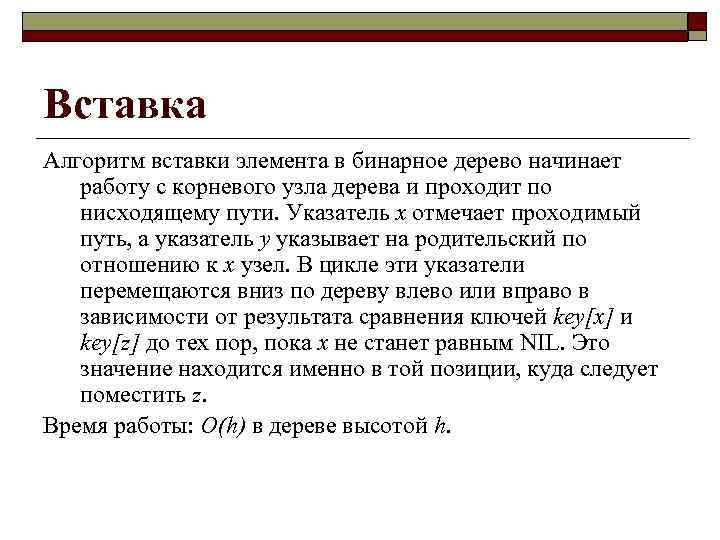 Вставка

Алгоритм вставки элемента в бинарное дерево начинает работу с корневого узла дерева и проходит по нисходящему пути. Указатель $x$ отмечает проходимый путь, а указатель $y$ указывает на родительский по отношению к $x$ узел. В цикле эти указатели перемещаются вниз по дереву влево или вправо в зависимости от результата сравнения ключей $key[x]$ и $key[z]$ до тех пор, пока $x$ не станет равным NIL. Это значение находится именно в той позиции, куда следует поместить $z$.

Время работы: $O(h)$ в дереве высотой $h$.